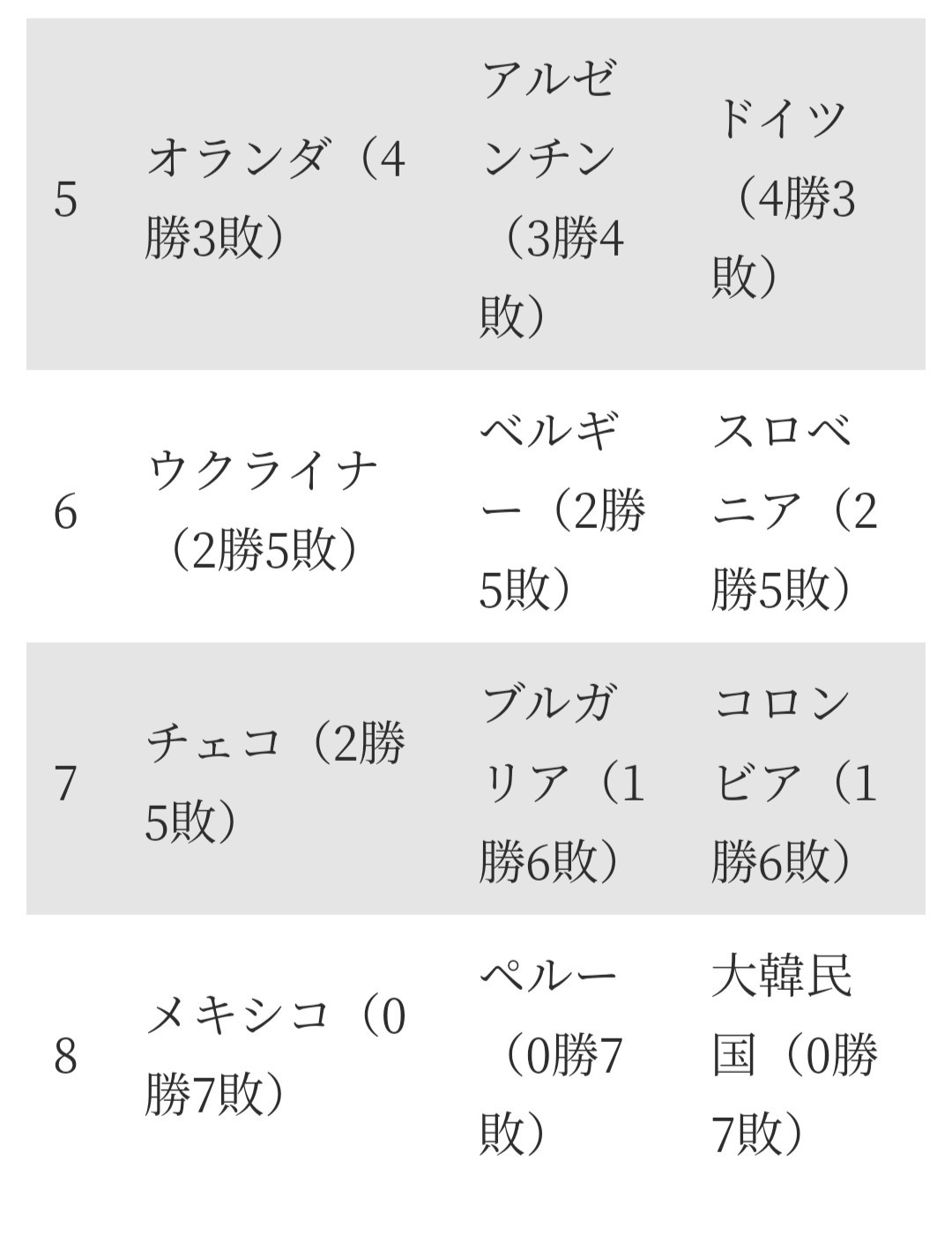 | | | | |
|---|---|---|---|
| 5 | オランダ（4勝3敗） | アルゼンチン（3勝4敗） | ドイツ（4勝3敗） |
| 6 | ウクライナ（2勝5敗） | ベルギー（2勝5敗） | スロベニア（2勝5敗） |
| 7 | チェコ（2勝5敗） | ブルガリア（1勝6敗） | コロンビア（1勝6敗） |
| 8 | メキシコ（0勝7敗） | ペルー（0勝7敗） | 大韓民国（0勝7敗） |